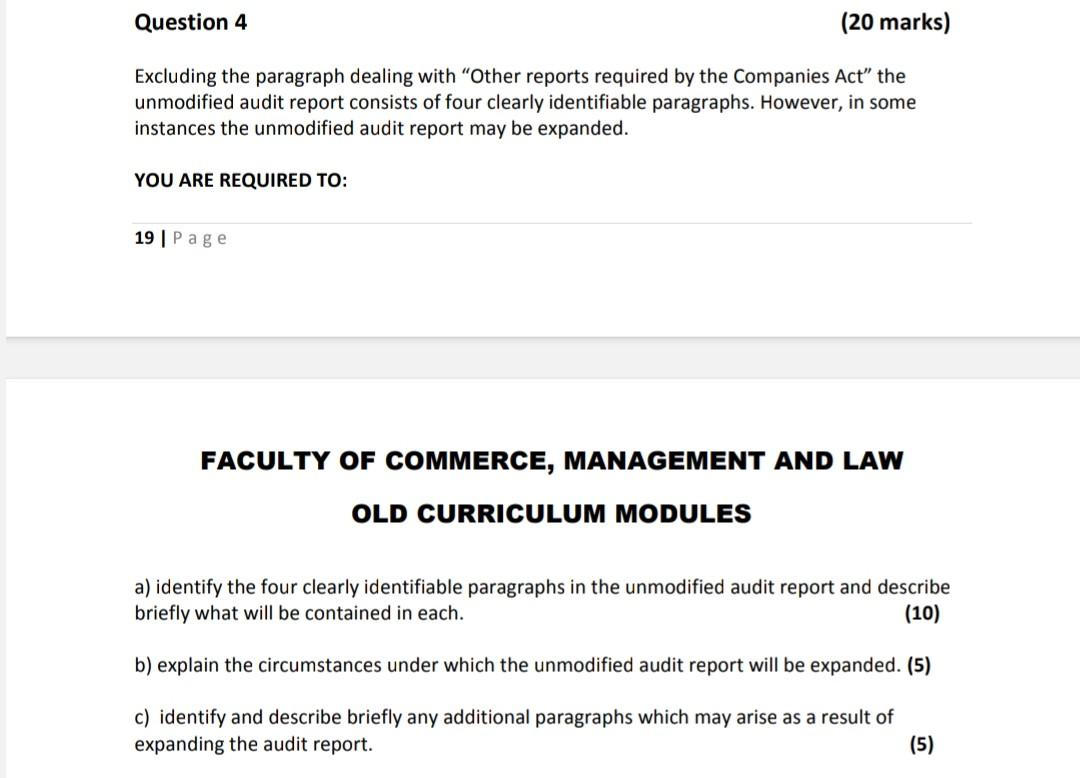 Question 4 (20 marks)

Excluding the paragraph dealing with “Other reports required by the Companies Act” the unmodified audit report consists of four clearly identifiable paragraphs. However, in some instances the unmodified audit report may be expanded.

YOU ARE REQUIRED TO:

19 | Page

FACULTY OF COMMERCE, MANAGEMENT AND LAW

OLD CURRICULUM MODULES

a) identify the four clearly identifiable paragraphs in the unmodified audit report and describe briefly what will be contained in each. (10)

b) explain the circumstances under which the unmodified audit report will be expanded. (5)

c) identify and describe briefly any additional paragraphs which may arise as a result of expanding the audit report. (5)